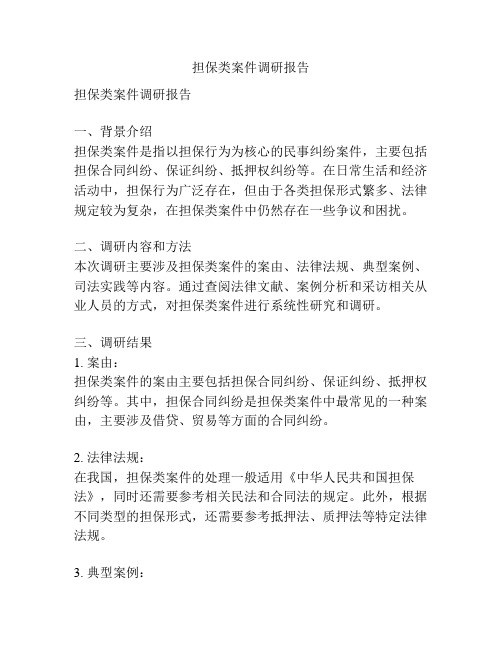 担保类案件调研报告

担保类案件调研报告

一、背景介绍
担保类案件是指以担保行为为核心的民事纠纷案件，主要包括担保合同纠纷、保证纠纷、抵押权纠纷等。在日常生活和经济活动中，担保行为广泛存在，但由于各类担保形式繁多、法律规定较为复杂，在担保类案件中仍然存在一些争议和困扰。

二、调研内容和方法
本次调研主要涉及担保类案件的案由、法律法规、典型案例、司法实践等内容。通过查阅法律文献、案例分析和采访相关从业人员的方式，对担保类案件进行系统性研究和调研。

三、调研结果
1. 案由：
担保类案件的案由主要包括担保合同纠纷、保证纠纷、抵押权纠纷等。其中，担保合同纠纷是担保类案件中最常见的一种案由，主要涉及借贷、贸易等方面的合同纠纷。

2. 法律法规：
在我国，担保类案件的处理一般适用《中华人民共和国担保法》，同时还需要参考相关民法和合同法的规定。此外，根据不同类型的担保形式，还需要参考抵押法、质押法等特定法律法规。

3. 典型案例：